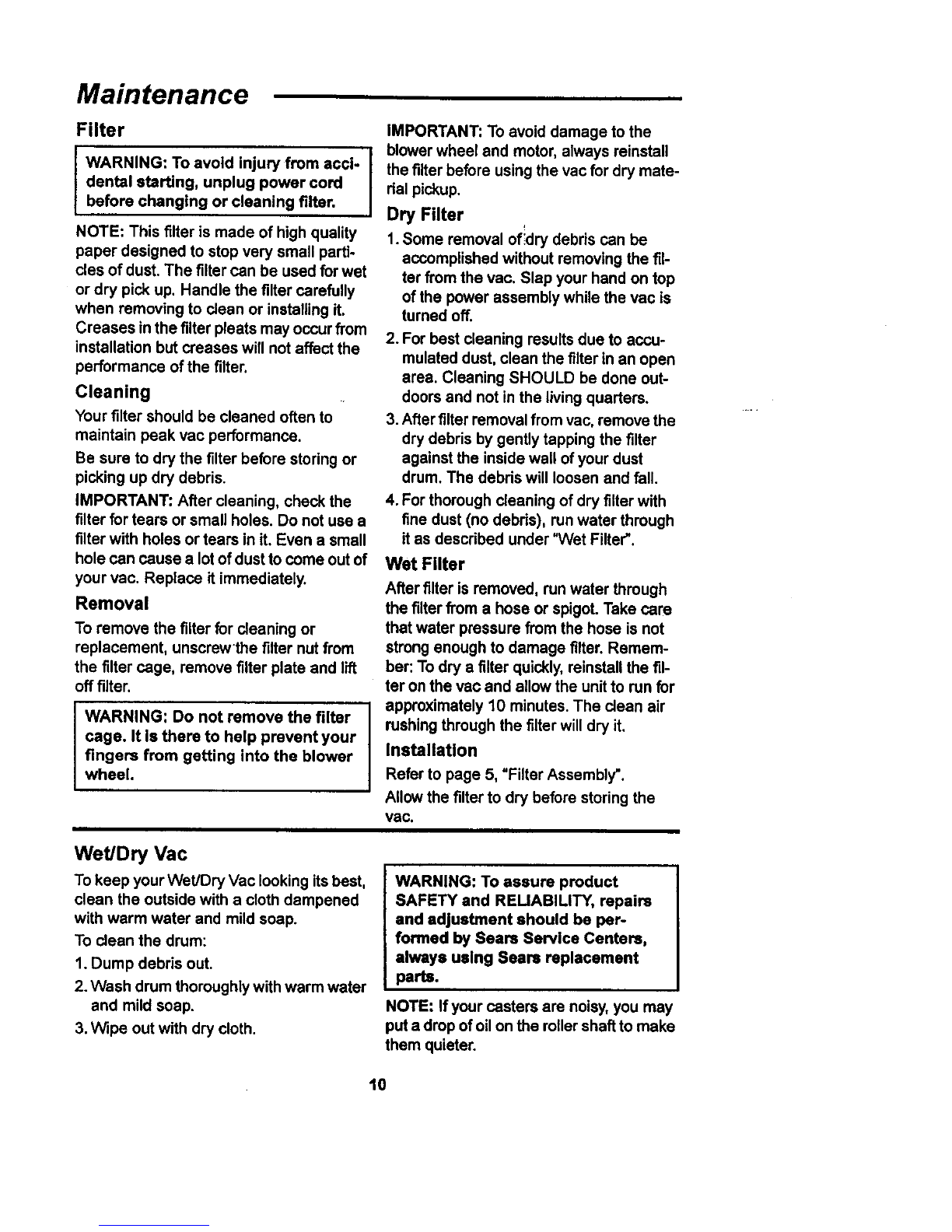 Maintenance

Filter

WARNING: To avoid injury from accidental starting, unplug power cord before changing or cleaning filter.

NOTE: This filter is made of high quality paper designed to stop very small particles of dust. The filter can be used for wet or dry pick up. Handle the filter carefully when removing to clean or installing it. Creases in the filter pleats may occur from installation but creases will not affect the performance of the filter.

Cleaning

Your filter should be cleaned often to maintain peak vac performance.

Be sure to dry the filter before storing or picking up dry debris.

IMPORTANT: After cleaning, check the filter for tears or small holes. Do not use a filter with holes or tears in it. Even a small hole can cause a lot of dust to come out of your vac. Replace it immediately.

Removal

To remove the filter for cleaning or replacement, unscrew the filter nut from the filter cage, remove filter plate and lift off filter.

WARNING: Do not remove the filter cage. It is there to help prevent your fingers from getting into the blower wheel.

IMPORTANT: To avoid damage to the blower wheel and motor, always reinstall the filter before using the vac for dry material pickup.

Dry Filter

1. Some removal of dry debris can be accomplished without removing the filter from the vac. Slap your hand on top of the power assembly while the vac is turned off.

2. For best cleaning results due to accumulated dust, clean the filter in an open area. Cleaning SHOULD be done outdoors and not in the living quarters.

3. After filter removal from vac, remove the dry debris by gently tapping the filter against the inside wall of your dust drum. The debris will loosen and fall.

4. For thorough cleaning of dry filter with fine dust (no debris), run water through it as described under "Wet Filter".

Wet Filter

After filter is removed, run water through the filter from a hose or spigot. Take care that water pressure from the hose is not strong enough to damage filter. Remember: To dry a filter quickly, reinstall the filter on the vac and allow the unit to run for approximately 10 minutes. The clean air rushing through the filter will dry it.

Installation

Refer to page 5, "Filter Assembly".

Allow the filter to dry before storing the vac.

Wet/Dry Vac

To keep your Wet/Dry Vac looking its best, clean the outside with a cloth dampened with warm water and mild soap.

To clean the drum:

1. Dump debris out.

2. Wash drum thoroughly with warm water and mild soap.

3. Wipe out with dry cloth.

WARNING: To assure product SAFETY and RELIABILITY, repairs and adjustment should be performed by Sears Service Centers, always using Sears replacement parts.

NOTE: If your casters are noisy, you may put a drop of oil on the roller shaft to make them quieter.

10